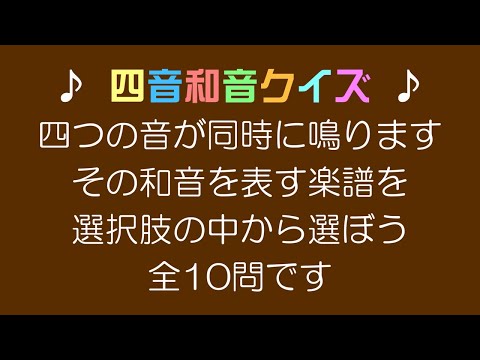 ♪ 四音和音クイズ ♪
四つの音が同時に鳴ります
その和音を表す楽譜を
選択肢の中から選ぼう
全10問です